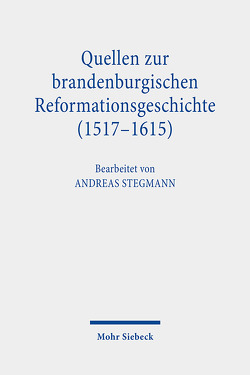 Quellen zur brandenburgischen Reformationsgeschichte (1517–1615)

Bearbeitet von
ANDREAS STEGMANN

Mohr Siebeck